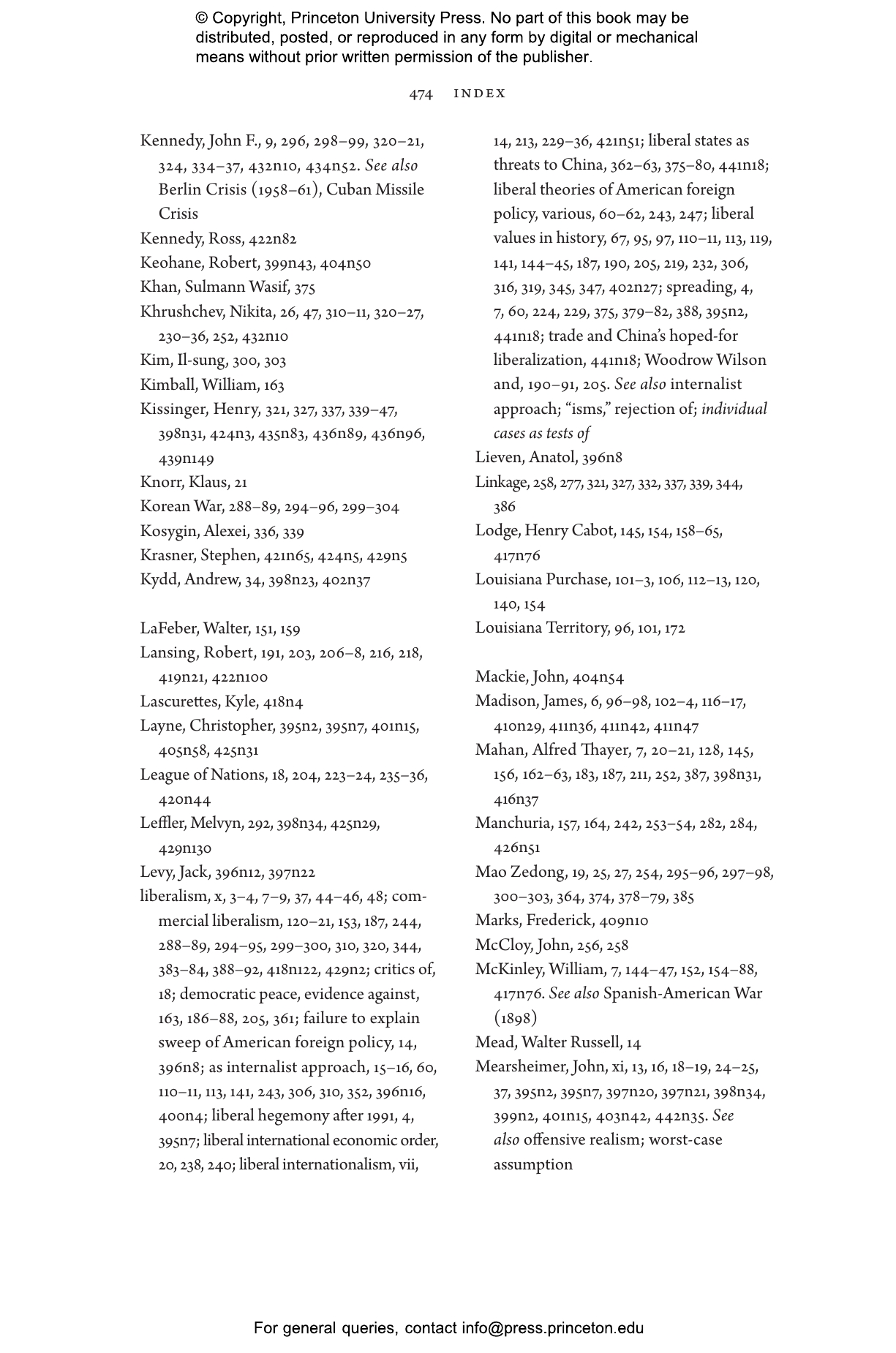 © Copyright, Princeton University Press. No part of this book may be distributed, posted, or reproduced in any form by digital or mechanical means without prior written permission of the publisher.

474 INDEX

Kennedy, John F., 9, 296, 298–99, 320–21, 324, 334–37, 432n10, 434n52. See also Berlin Crisis (1958–61), Cuban Missile Crisis
Kennedy, Ross, 422n82
Keohane, Robert, 399n43, 404n50
Khan, Sulmann Wasif, 375
Khrushchev, Nikita, 26, 47, 310–11, 320–27, 230–36, 252, 432n10
Kim, Il-sung, 300, 303
Kimball, William, 163
Kissinger, Henry, 321, 327, 337, 339–47, 398n31, 424n3, 435n83, 436n89, 436n96, 439n149
Knorr, Klaus, 21
Korean War, 288–89, 294–96, 299–304
Kosygin, Alexei, 336, 339
Krasner, Stephen, 421n65, 424n5, 429n5
Kydd, Andrew, 34, 398n23, 402n37

LaFeber, Walter, 151, 159
Lansing, Robert, 191, 203, 206–8, 216, 218, 419n21, 422n100
Lascurettes, Kyle, 418n4
Layne, Christopher, 395n2, 395n7, 401n15, 405n58, 425n31
League of Nations, 18, 204, 223–24, 235–36, 420n44
Leffler, Melvyn, 292, 398n34, 425n29, 429n130
Levy, Jack, 396n12, 397n22
liberalism, x, 3–4, 7–9, 37, 44–46, 48; commercial liberalism, 120–21, 153, 187, 244, 288–89, 294–95, 299–300, 310, 320, 344, 383–84, 388–92, 418n122, 429n2; critics of, 18; democratic peace, evidence against, 163, 186–88, 205, 361; failure to explain sweep of American foreign policy, 14, 396n8; as internalist approach, 15–16, 60, 110–11, 113, 141, 243, 306, 310, 352, 396n16, 400n4; liberal hegemony after 1991, 4, 395n7; liberal international economic order, 20, 238, 240; liberal internationalism, vii, 14, 213, 229–36, 421n51; liberal states as threats to China, 362–63, 375–80, 441n18; liberal theories of American foreign policy, various, 60–62, 243, 247; liberal values in history, 67, 95, 97, 110–11, 113, 119, 141, 144–45, 187, 190, 205, 219, 232, 306, 316, 319, 345, 347, 402n27; spreading, 4, 7, 60, 224, 229, 375, 379–82, 388, 395n2, 441n18; trade and China's hoped-for liberalization, 441n18; Woodrow Wilson and, 190–91, 205. See also internalist approach; "isms," rejection of; individual cases as tests of
Lieven, Anatol, 396n8
Linkage, 258, 277, 321, 327, 332, 337, 339, 344, 386
Lodge, Henry Cabot, 145, 154, 158–65, 417n76
Louisiana Purchase, 101–3, 106, 112–13, 120, 140, 154
Louisiana Territory, 96, 101, 172

Mackie, John, 404n54
Madison, James, 6, 96–98, 102–4, 116–17, 410n29, 411n36, 411n42, 411n47
Mahan, Alfred Thayer, 7, 20–21, 128, 145, 156, 162–63, 183, 187, 211, 252, 387, 398n31, 416n37
Manchuria, 157, 164, 242, 253–54, 282, 284, 426n51
Mao Zedong, 19, 25, 27, 254, 295–96, 297–98, 300–303, 364, 374, 378–79, 385
Marks, Frederick, 409n10
McCloy, John, 256, 258
McKinley, William, 7, 144–47, 152, 154–88, 417n76. See also Spanish-American War (1898)
Mead, Walter Russell, 14
Mearsheimer, John, xi, 13, 16, 18–19, 24–25, 37, 395n2, 395n7, 397n20, 397n21, 398n34, 399n2, 401n15, 403n42, 442n35. See also offensive realism; worst-case assumption

For general queries, contact info@press.princeton.edu